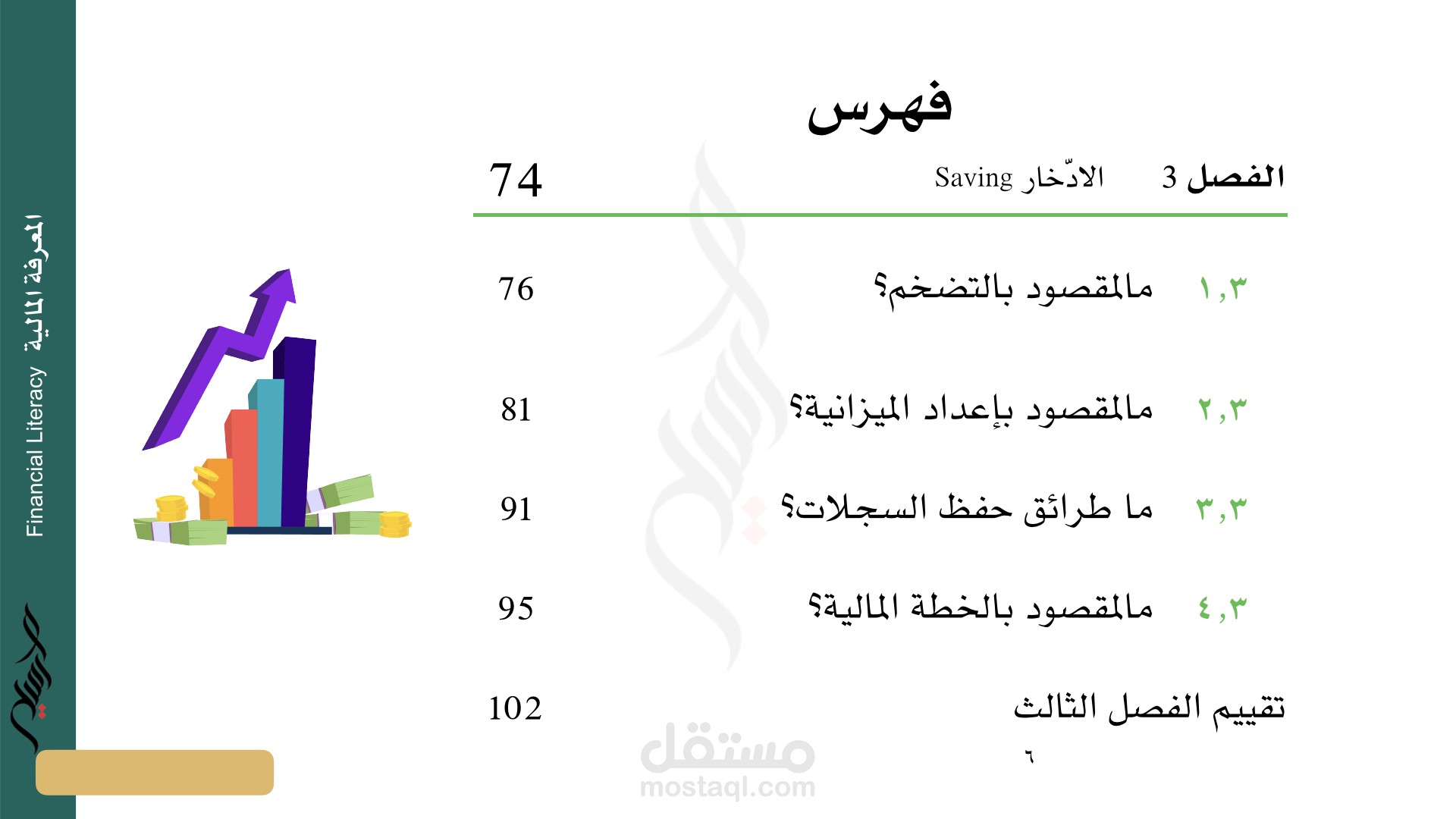 المعرفة المالية Financial Literacy

فهرس

الفصل 3 الادّخار Saving 74

١,٣ مالمقصود بالتضخم؟ 76

٢,٣ مالمقصود بإعداد الميزانية؟ 81

٣,٣ ما طرائق حفظ السجلات؟ 91

٤,٣ مالمقصود بالخطة المالية؟ 95

تقييم الفصل الثالث 102

٦

مستقل
mostaql.com